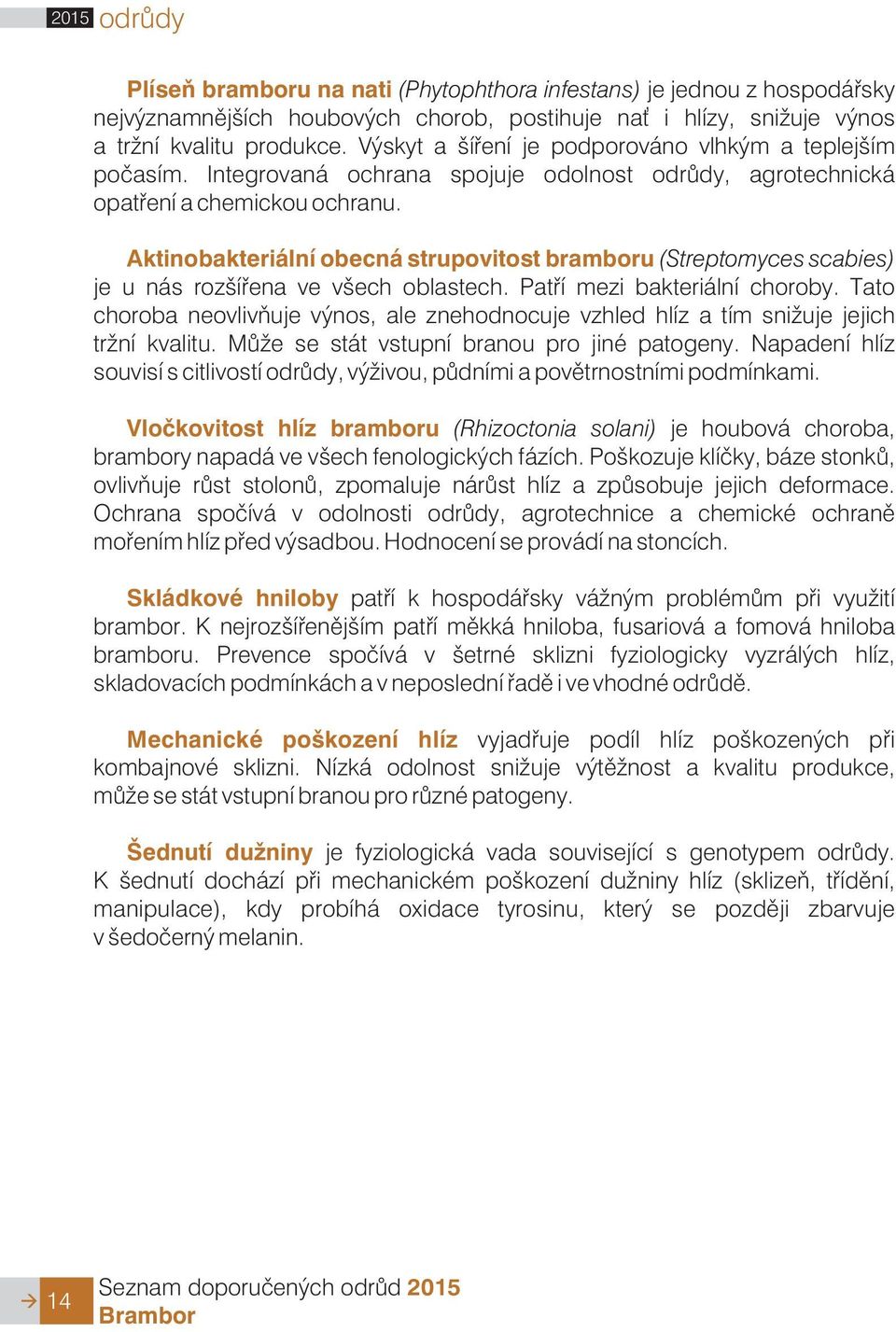 2015 odrůdy

Plíseň bramboru na nati (Phytophthora infestans) je jednou z hospodářsky nejvýznamnějších houbových chorob, postihuje nať i hlízy, snižuje výnos a tržní kvalitu produkce. Výskyt a šíření je podporováno vlhkým a teplejším počasím. Integrovaná ochrana spojuje odolnost odrůdy, agrotechnická opatření a chemickou ochranu.

Aktinobakteriální obecná strupovitost bramboru (Streptomyces scabies) je u nás rozšířena ve všech oblastech. Patří mezi bakteriální choroby. Tato choroba neovlivňuje výnos, ale znehodnocuje vzhled hlíz a tím snižuje jejich tržní kvalitu. Může se stát vstupní branou pro jiné patogeny. Napadení hlíz souvisí s citlivostí odrůdy, výživou, půdními a povětrnostními podmínkami.

Vločkovitost hlíz bramboru (Rhizoctonia solani) je houbová choroba, brambory napadá ve všech fenologických fázích. Poškozuje klíčky, báze stonků, ovlivňuje růst stolonů, zpomaluje nárůst hlíz a způsobuje jejich deformace. Ochrana spočívá v odolnosti odrůdy, agrotechnice a chemické ochraně mořením hlíz před výsadbou. Hodnocení se provádí na stoncích.

Skládkové hniloby patří k hospodářsky vážným problémům při využití brambor. K nejrozšířenějším patří měkká hniloba, fusariová a fomová hniloba bramboru. Prevence spočívá v šetrné sklizni fyziologicky vyzrálých hlíz, skladovacích podmínkách a v neposlední řadě i ve vhodné odrůdě.

Mechanické poškození hlíz vyjadřuje podíl hlíz poškozených při kombajnové sklizni. Nízká odolnost snižuje výtěžnost a kvalitu produkce, může se stát vstupní branou pro různé patogeny.

Šednutí dužniny je fyziologická vada související s genotypem odrůdy. K šednutí dochází při mechanickém poškození dužniny hlíz (sklizeň, třídění, manipulace), kdy probíhá oxidace tyrosinu, který se později zbarvuje v šedočerný melanin.

14

Seznam doporučených odrůd 2015
Brambor